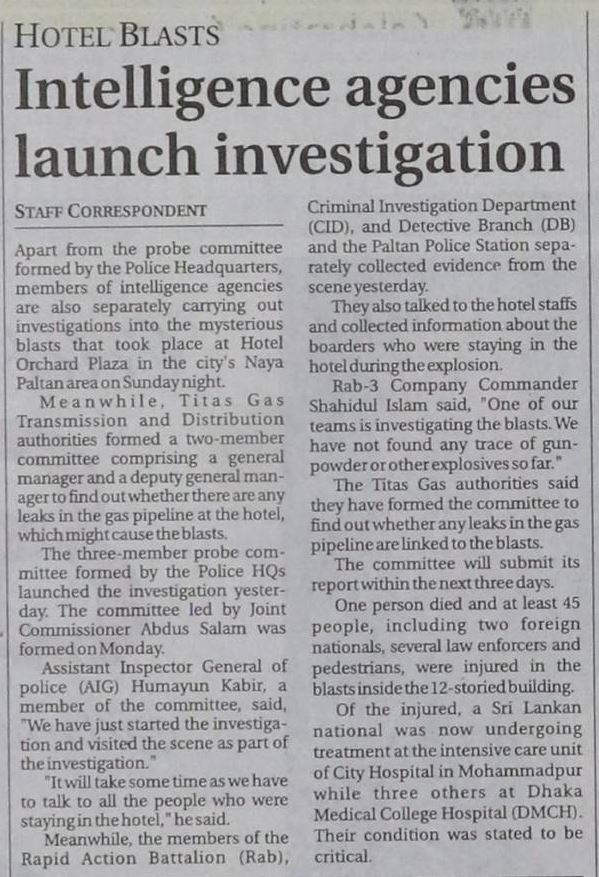 HOTEL BLASTS

Intelligence agencies launch investigation

STAFF CORRESPONDENT

Apart from the probe committee formed by the Police Headquarters, members of intelligence agencies are also separately carrying out investigations into the mysterious blasts that took place at Hotel Orchard Plaza in the city's Naya Paltan area on Sunday night.

Meanwhile, Titas Gas Transmission and Distribution authorities formed a two-member committee comprising a general manager and a deputy general manager to find out whether there are any leaks in the gas pipeline at the hotel, which might cause the blasts.

The three-member probe committee formed by the Police HQs launched the investigation yesterday. The committee led by Joint Commissioner Abdus Salam was formed on Monday.

Assistant Inspector General of police (AIG) Humayun Kabir, a member of the committee, said, "We have just started the investigation and visited the scene as part of the investigation."

"It will take some time as we have to talk to all the people who were staying in the hotel," he said.

Meanwhile, the members of the Rapid Action Battalion (Rab), Criminal Investigation Department (CID), and Detective Branch (DB) and the Paltan Police Station separately collected evidence from the scene yesterday.

They also talked to the hotel staffs and collected information about the boarders who were staying in the hotel during the explosion.

Rab-3 Company Commander Shahidul Islam said, "One of our teams is investigating the blasts. We have not found any trace of gunpowder or other explosives so far."

The Titas Gas authorities said they have formed the committee to find out whether any leaks in the gas pipeline are linked to the blasts.

The committee will submit its report within the next three days.

One person died and at least 45 people, including two foreign nationals, several law enforcers and pedestrians, were injured in the blasts inside the 12-storied building.

Of the injured, a Sri Lankan national was now undergoing treatment at the intensive care unit of City Hospital in Mohammadpur while three others at Dhaka Medical College Hospital (DMCH). Their condition was stated to be critical.